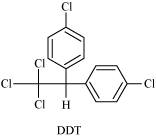 Cl

Cl

Cl

Cl

Cl

H

DDT